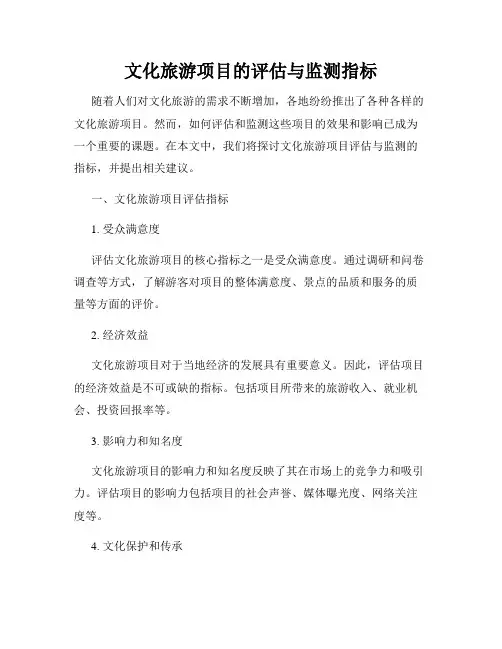 文化旅游项目的评估与监测指标

随着人们对文化旅游的需求不断增加，各地纷纷推出了各种各样的文化旅游项目。然而，如何评估和监测这些项目的效果和影响已成为一个重要的课题。在本文中，我们将探讨文化旅游项目评估与监测的指标，并提出相关建议。

一、文化旅游项目评估指标

1. 受众满意度

评估文化旅游项目的核心指标之一是受众满意度。通过调研和问卷调查等方式，了解游客对项目的整体满意度、景点的品质和服务的质量等方面的评价。

2. 经济效益

文化旅游项目对于当地经济的发展具有重要意义。因此，评估项目的经济效益是不可或缺的指标。包括项目所带来的旅游收入、就业机会、投资回报率等。

3. 影响力和知名度

文化旅游项目的影响力和知名度反映了其在市场上的竞争力和吸引力。评估项目的影响力包括项目的社会声誉、媒体曝光度、网络关注度等。

4. 文化保护和传承